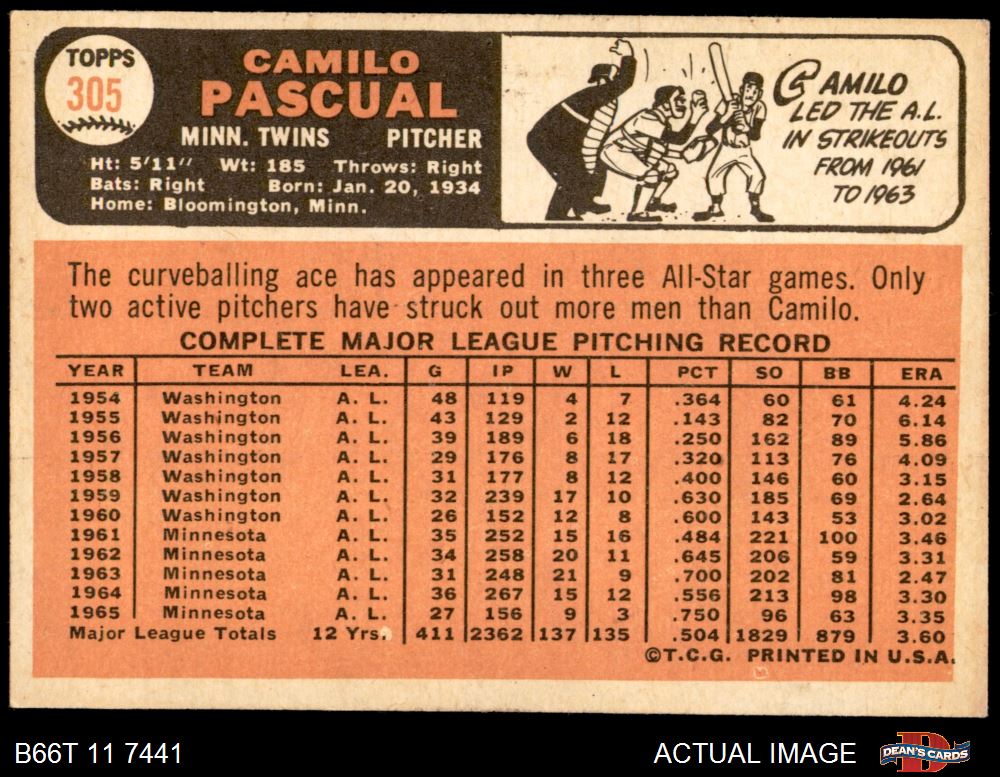 TOPPS
305

CAMILO
PASCUAL
MINN. TWINS PITCHER
Ht: 5'11" Wt: 185 Throws: Right
Bats: Right Born: Jan. 20, 1934
Home: Bloomington, Minn.

CAMILO LED THE A.L. IN STRIKEOUTS FROM 1961 TO 1963

The curveballing ace has appeared in three All-Star games. Only two active pitchers have struck out more men than Camilo.

COMPLETE MAJOR LEAGUE PITCHING RECORD

| YEAR | TEAM | LEA. | G | IP | W | L | PCT | SO | BB | ERA |
|---|---|---|---|---|---|---|---|---|---|---|
| 1954 | Washington | A. L. | 48 | 119 | 4 | 7 | .364 | 60 | 61 | 4.24 |
| 1955 | Washington | A. L. | 43 | 129 | 2 | 12 | .143 | 82 | 70 | 6.14 |
| 1956 | Washington | A. L. | 39 | 189 | 6 | 18 | .250 | 162 | 89 | 5.86 |
| 1957 | Washington | A. L. | 29 | 176 | 8 | 17 | .320 | 113 | 76 | 4.09 |
| 1958 | Washington | A. L. | 31 | 177 | 8 | 12 | .400 | 146 | 60 | 3.15 |
| 1959 | Washington | A. L. | 32 | 239 | 17 | 10 | .630 | 185 | 69 | 2.64 |
| 1960 | Washington | A. L. | 26 | 152 | 12 | 8 | .600 | 143 | 53 | 3.02 |
| 1961 | Minnesota | A. L. | 35 | 252 | 15 | 16 | .484 | 221 | 100 | 3.46 |
| 1962 | Minnesota | A. L. | 34 | 258 | 20 | 11 | .645 | 206 | 59 | 3.31 |
| 1963 | Minnesota | A. L. | 31 | 248 | 21 | 9 | .700 | 202 | 81 | 2.47 |
| 1964 | Minnesota | A. L. | 36 | 267 | 15 | 12 | .556 | 213 | 98 | 3.30 |
| 1965 | Minnesota | A. L. | 27 | 156 | 9 | 3 | .750 | 96 | 63 | 3.35 |
| Major League Totals | | 12 Yrs. | 411 | 2362 | 137 | 135 | .504 | 1829 | 879 | 3.60 |

©T.C.G. PRINTED IN U.S.A.

B66T 11 7441

ACTUAL IMAGE

DEAN'S CARDS